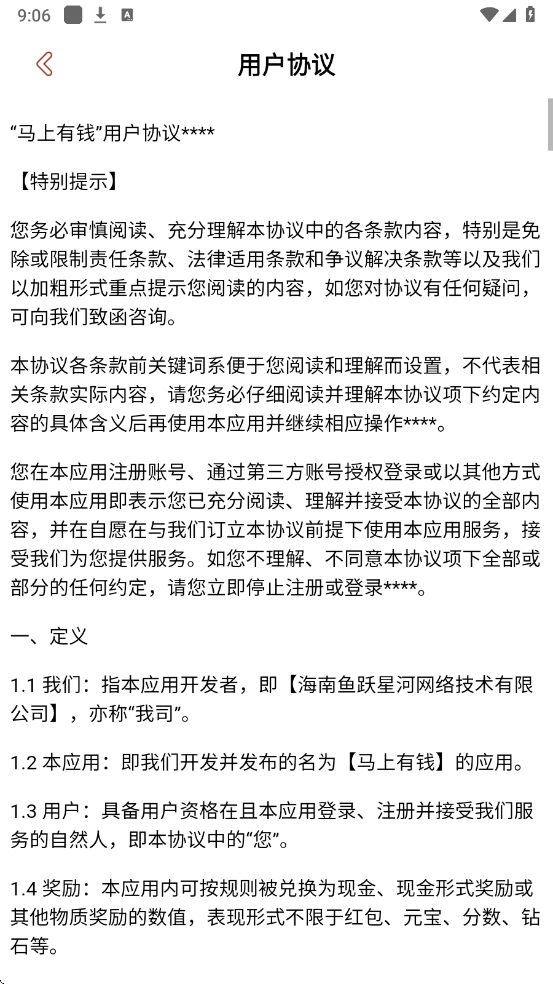 9:06

用户协议

“马上有钱”用户协议****

【特别提示】

您务必审慎阅读、充分理解本协议中的各条款内容，特别是免除或限制责任条款、法律适用条款和争议解决条款等以及我们以加粗形式重点提示您阅读的内容，如您对协议有任何疑问，可向我们致函咨询。

本协议各条款前关键词系便于您阅读和理解而设置，不代表相关条款实际内容，请您务必仔细阅读并理解本协议项下约定内容的具体含义后再使用本应用并继续相应操作****。

您在本应用注册账号、通过第三方账号授权登录或以其他方式使用本应用即表示您已充分阅读、理解并接受本协议的全部内容，并在自愿在与我们订立本协议前提下使用本应用服务，接受我们为您提供服务。如您不理解、不同意本协议项下全部或部分的任何约定，请您立即停止注册或登录****。

一、定义

1.1 我们：指本应用开发者，即【海南鱼跃星河网络技术有限公司】，亦称“我司”。

1.2 本应用：即我们开发并发布的名为【马上有钱】的应用。

1.3 用户：具备用户资格在且本应用登录、注册并接受我们服务的自然人，即本协议中的“您”。

1.4 奖励：本应用内可按规则被兑换为现金、现金形式奖励或其他物质奖励的数值，表现形式不限于红包、元宝、分数、钻石等。